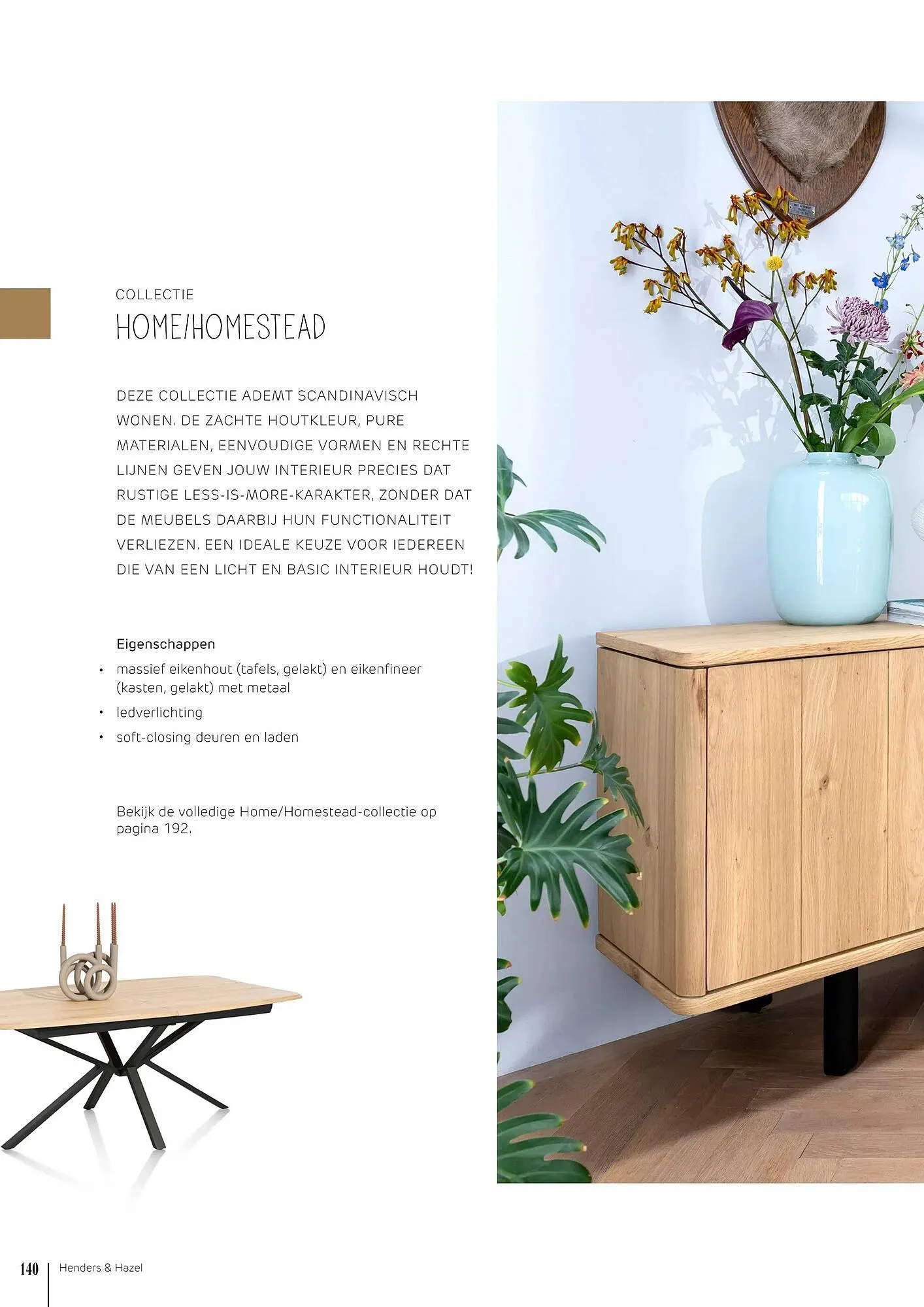 COLLECTIE
HOME/HOMESTEAD

DEZE COLLECTIE ADEMT SCANDINAVISCH WONEN. DE ZACHTE HOUTKLEUR, PURE MATERIALEN, EENVOUDIGE VORMEN EN RECHTE LIJNEN GEVEN JOUW INTERIEUR PRECIES DAT RUSTIGE LESS-IS-MORE-KARAKTER, ZONDER DAT DE MEUBELS DAARBIJ HUN FUNCTIONALITEIT VERLIEZEN. EEN IDEALE KEUZE VOOR IEDEREEN DIE VAN EEN LICHT EN BASIC INTERIEUR HOUDT!

Eigenschappen
• massief eikenhout (tafels, gelakt) en eikenfineer (kasten, gelakt) met metaal
• ledverlichting
• soft-closing deuren en laden

Bekijk de volledige Home/Homestead-collectie op pagina 192.

140 Henders & Hazel